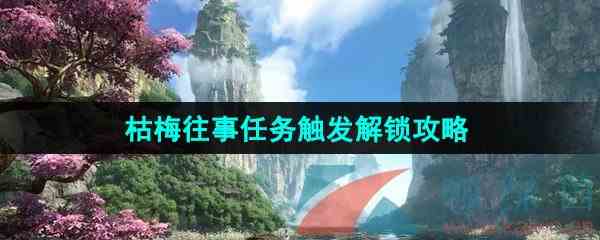 枯梅往事任务触发解锁攻略